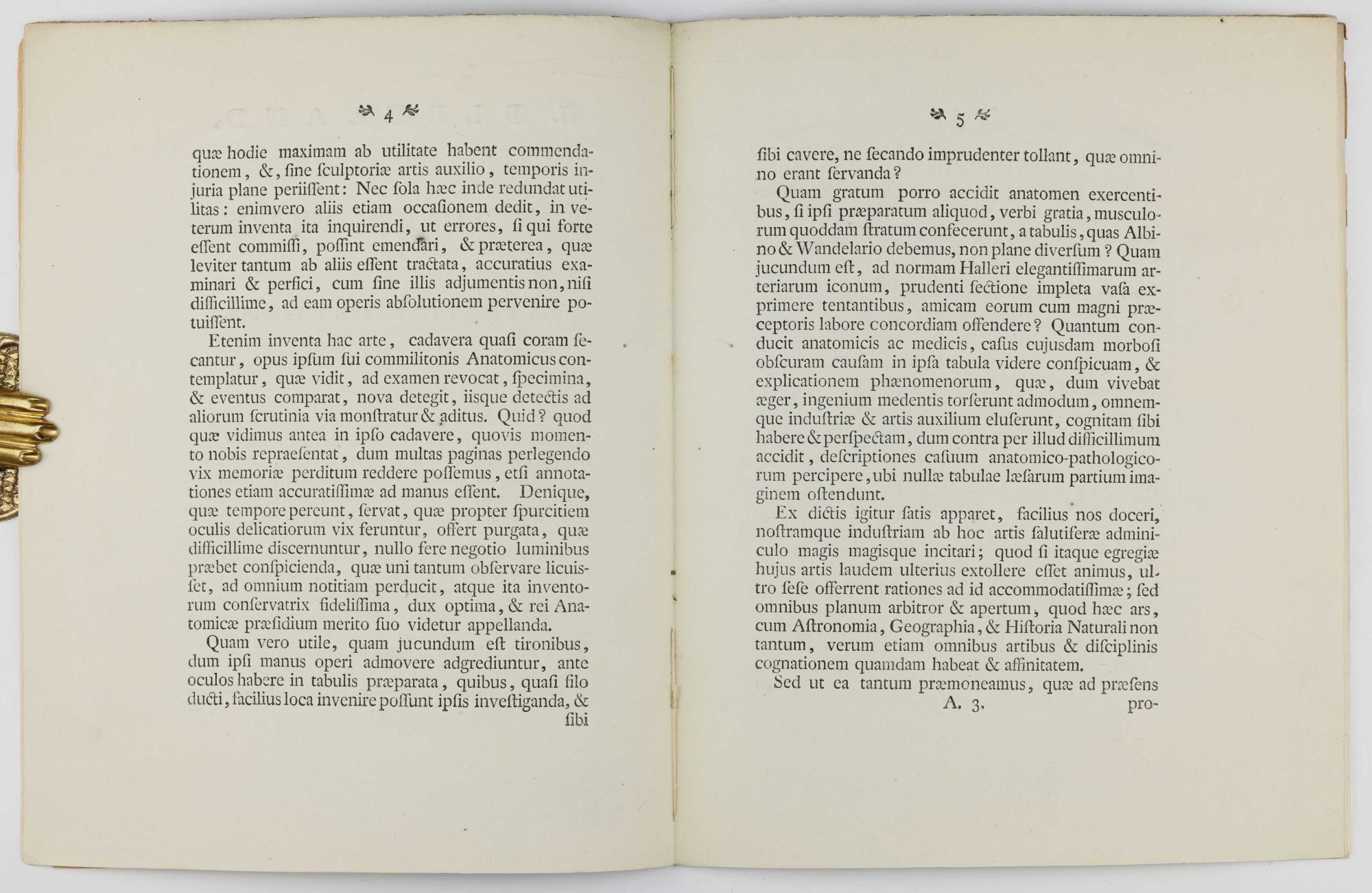 4

quæ hodie maximam ab utilitate habent commendationem, &, ſine ſculptoriæ artis auxilio, temporis injuria plane periiſſent: Nec ſola hæc inde redundat utilitas: enimvero aliis etiam occaſionem dedit, in veterum inventa ita inquirendi, ut errores, ſi qui forte eſſent commiſſi, poſſint emendari, & præterea, quæ leviter tantum ab aliis eſſent tractata, accuratius examinari & perfici, cum ſine illis adjumentis non, niſi difficillime, ad eam operis abſolutionem pervenire potuiſſent.

Etenim inventa hac arte, cadavera quaſi coram ſecantur, opus ipſum ſui commilitonis Anatomicus contemplatur, quæ vidit, ad examen revocat, ſpecimina, & eventus comparat, nova detegit, iisque detectis ad aliorum ſcrutinia via monſtratur & aditus. Quid? quod quæ vidimus antea in ipſo cadavere, quovis momento nobis repraeſentat, dum multas paginas perlegendo vix memoriæ perditum reddere poſſemus, etſi annotationes etiam accuratiſſimæ ad manus eſſent. Denique, quæ tempore pereunt, ſervat, quæ propter ſpurcitiem oculis delicatiorum vix feruntur, offert purgata, quæ difficillime diſcernuntur, nullo fere negotio luminibus præbet conſpicienda, quæ uni tantum obſervare licuisſet, ad omnium notitiam perducit, atque ita inventorum conſervatrix fideliſſima, dux optima, & rei Anatomicæ præſidium merito ſuo videtur appellanda.

Quam vero utile, quam jucundum eſt tironibus, dum ipſi manus operi admovere adgrediuntur, ante oculos habere in tabulis præparata, quibus, quaſi filo ducti, facilius loca invenire poſſunt ipſis inveſtiganda, & ſibi

5

ſibi cavere, ne ſecando imprudenter tollant, quæ omnino erant ſervanda?

Quam gratum porro accidit anatomen exercentibus, ſi ipſi præparatum aliquod, verbi gratia, muſculorum quoddam ſtratum confecerunt, a tabulis, quas Albino & Wandelario debemus, non plane diverſum? Quam jucundum eſt, ad normam Halleri elegantiſſimarum arteriarum iconum, prudenti ſectione impleta vaſa exprimere tentantibus, amicam eorum cum magni præceptoris labore concordiam offendere? Quantum conducit anatomicis ac medicis, caſus cujusdam morboſi obſcuram cauſam in ipſa tabula videre conſpicuam, & explicationem phænomenorum, quæ, dum vivebat æger, ingenium medentis torſerunt admodum, omnemque induſtriæ & artis auxilium eluſerunt, cognitam ſibi habere & perſpectam, dum contra per illud difficillimum accidit, deſcriptiones caſuum anatomico-pathologicorum percipere, ubi nullæ tabulae læſarum partium imaginem oſtendunt.

Ex dictis igitur ſatis apparet, facilius nos doceri, noſtramque induſtriam ab hoc artis ſalutiferæ adminiculo magis magisque incitari; quod ſi itaque egregiæ hujus artis laudem ulterius extollere eſſet animus, ultro ſeſe offerrent rationes ad id accommodatiſſimæ; ſed omnibus planum arbitror & apertum, quod hæc ars, cum Aſtronomia, Geographia, & Hiſtoria Naturali non tantum, verum etiam omnibus artibus & diſciplinis cognationem quamdam habeat & affinitatem.

Sed ut ea tantum præmoneamus, quæ ad præſens
A. 3. pro-